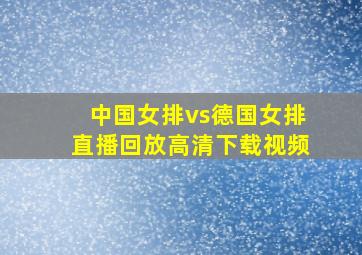 中国女排vs德国女排
直播回放高清下载视频